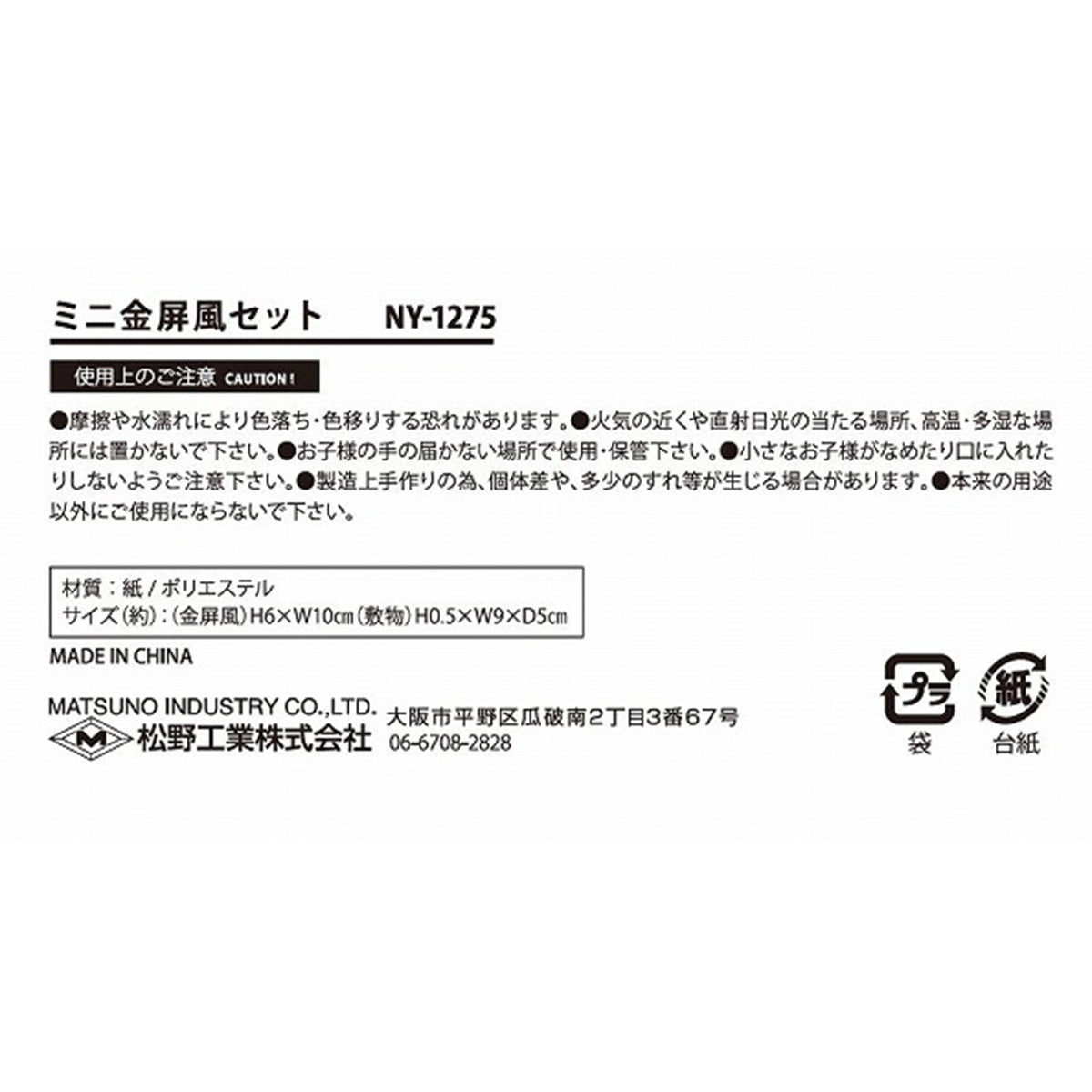 ミニ金屏風セット　NY-1275

使用上のご注意 CAUTION !

●摩擦や水濡れにより色落ち・色移りする恐れがあります。●火気の近くや直射日光の当たる場所、高温・多湿な場所には置かないで下さい。●お子様の手の届かない場所で使用・保管下さい。●小さなお子様がなめたり口に入れたりしないようご注意下さい。●製造上手作りの為、個体差や、多少のすれ等が生じる場合があります。●本来の用途以外にご使用にならないで下さい。

材質：紙 / ポリエステル
サイズ(約)：(金屏風)H6×W10㎝(敷物)H0.5×W9×D5㎝

MADE IN CHINA

MATSUNO INDUSTRY CO.,LTD.
M
松野工業株式会社
大阪市平野区瓜破南2丁目3番67号
06-6708-2828

プラ
袋
紙
台紙